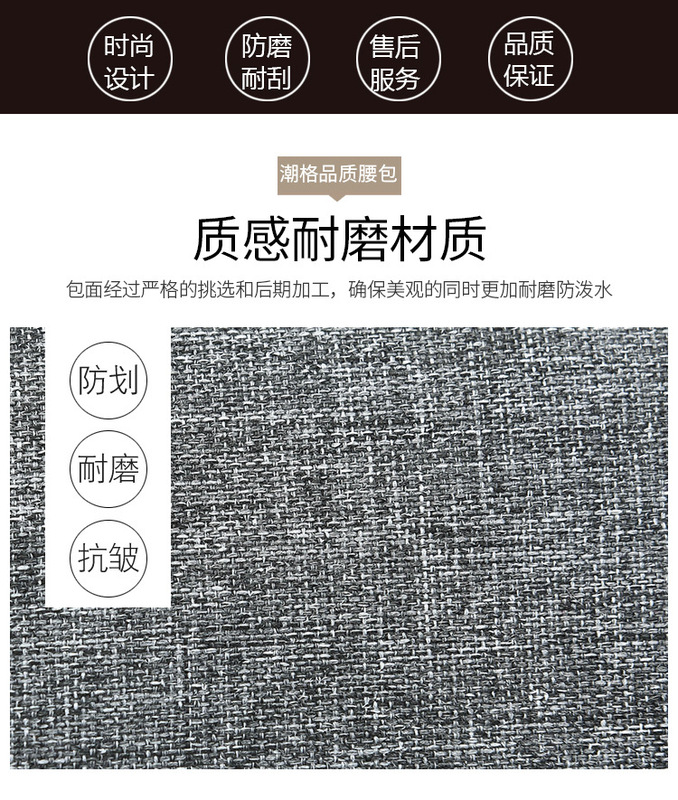 时尚设计

防磨耐刮

售后服务

品质保证

潮格品质腰包

质感耐磨材质

包面经过严格的挑选和后期加工，确保美观的同时更加耐磨防泼水

防划

耐磨

抗皱